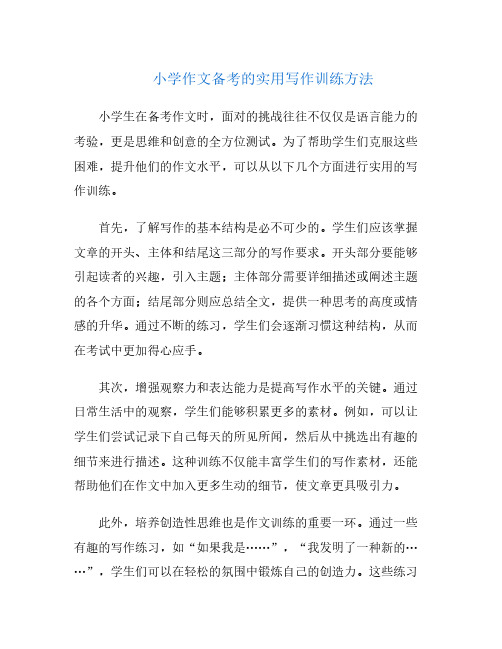 小学作文备考的实用写作训练方法

小学生在备考作文时，面对的挑战往往不仅仅是语言能力的考验，更是思维和创意的全方位测试。为了帮助学生们克服这些困难，提升他们的作文水平，可以从以下几个方面进行实用的写作训练。

首先，了解写作的基本结构是必不可少的。学生们应该掌握文章的开头、主体和结尾这三部分的写作要求。开头部分要能够引起读者的兴趣，引入主题；主体部分需要详细描述或阐述主题的各个方面；结尾部分则应总结全文，提供一种思考的高度或情感的升华。通过不断的练习，学生们会逐渐习惯这种结构，从而在考试中更加得心应手。

其次，增强观察力和表达能力是提高写作水平的关键。通过日常生活中的观察，学生们能够积累更多的素材。例如，可以让学生们尝试记录下自己每天的所见所闻，然后从中挑选出有趣的细节来进行描述。这种训练不仅能丰富学生们的写作素材，还能帮助他们在作文中加入更多生动的细节，使文章更具吸引力。

此外，培养创造性思维也是作文训练的重要一环。通过一些有趣的写作练习，如“如果我是……”，“我发明了一种新的……”，学生们可以在轻松的氛围中锻炼自己的创造力。这些练习